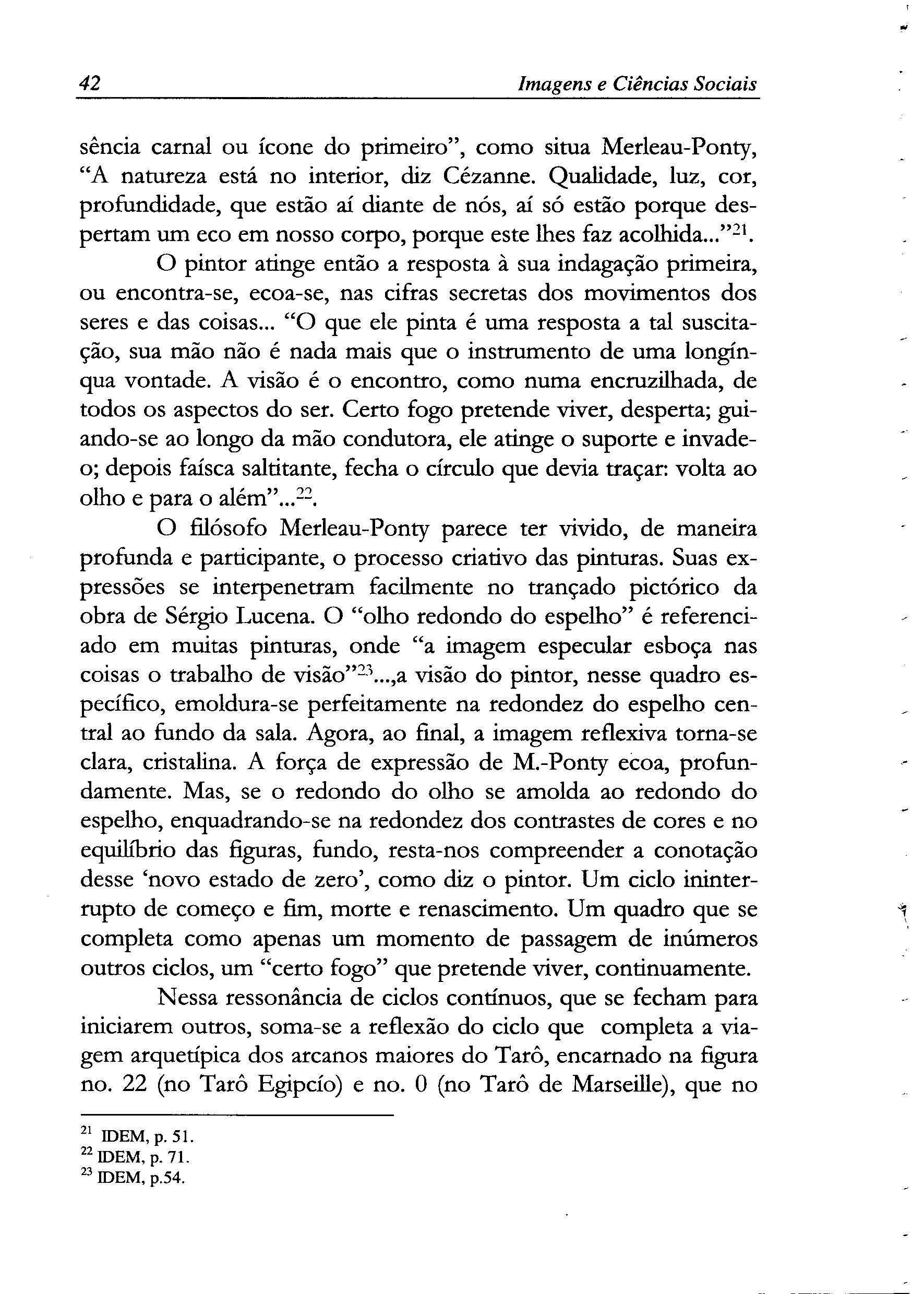 42 Imagens e Ciências Sociais

sência carnal ou ícone do primeiro", como situa Merleau-Ponty, "A natureza está no interior, diz Cézanne. Qualidade, luz, cor, profundidade, que estão aí diante de nós, aí só estão porque despertam um eco em nosso corpo, porque este lhes faz acolhida..."$^{21}$.

O pintor atinge então a resposta à sua indagação primeira, ou encontra-se, ecoa-se, nas cifras secretas dos movimentos dos seres e das coisas... "O que ele pinta é uma resposta a tal suscitação, sua mão não é nada mais que o instrumento de uma longínqua vontade. A visão é o encontro, como numa encruzilhada, de todos os aspectos do ser. Certo fogo pretende viver, desperta; guiando-se ao longo da mão condutora, ele atinge o suporte e invade-o; depois faísca saltitante, fecha o círculo que devia traçar: volta ao olho e para o além"...$^{22}$.

O filósofo Merleau-Ponty parece ter vivido, de maneira profunda e participante, o processo criativo das pinturas. Suas expressões se interpenetram facilmente no trançado pictórico da obra de Sérgio Lucena. O "olho redondo do espelho" é referenciado em muitas pinturas, onde "a imagem especular esboça nas coisas o trabalho de visão"$^{23}$...,a visão do pintor, nesse quadro específico, emoldura-se perfeitamente na redondez do espelho central ao fundo da sala. Agora, ao final, a imagem reflexiva torna-se clara, cristalina. A força de expressão de M.-Ponty ecoa, profundamente. Mas, se o redondo do olho se amolda ao redondo do espelho, enquadrando-se na redondez dos contrastes de cores e no equilíbrio das figuras, fundo, resta-nos compreender a conotação desse 'novo estado de zero', como diz o pintor. Um ciclo ininterrupto de começo e fim, morte e renascimento. Um quadro que se completa como apenas um momento de passagem de inúmeros outros ciclos, um "certo fogo" que pretende viver, continuamente.

Nessa ressonância de ciclos contínuos, que se fecham para iniciarem outros, soma-se a reflexão do ciclo que completa a viagem arquetípica dos arcanos maiores do Tarô, encarnado na figura no. 22 (no Tarô Egipcío) e no. 0 (no Tarô de Marseille), que no

$^{21}$ IDEM, p. 51.
$^{22}$ IDEM, p. 71.
$^{23}$ IDEM, p.54.